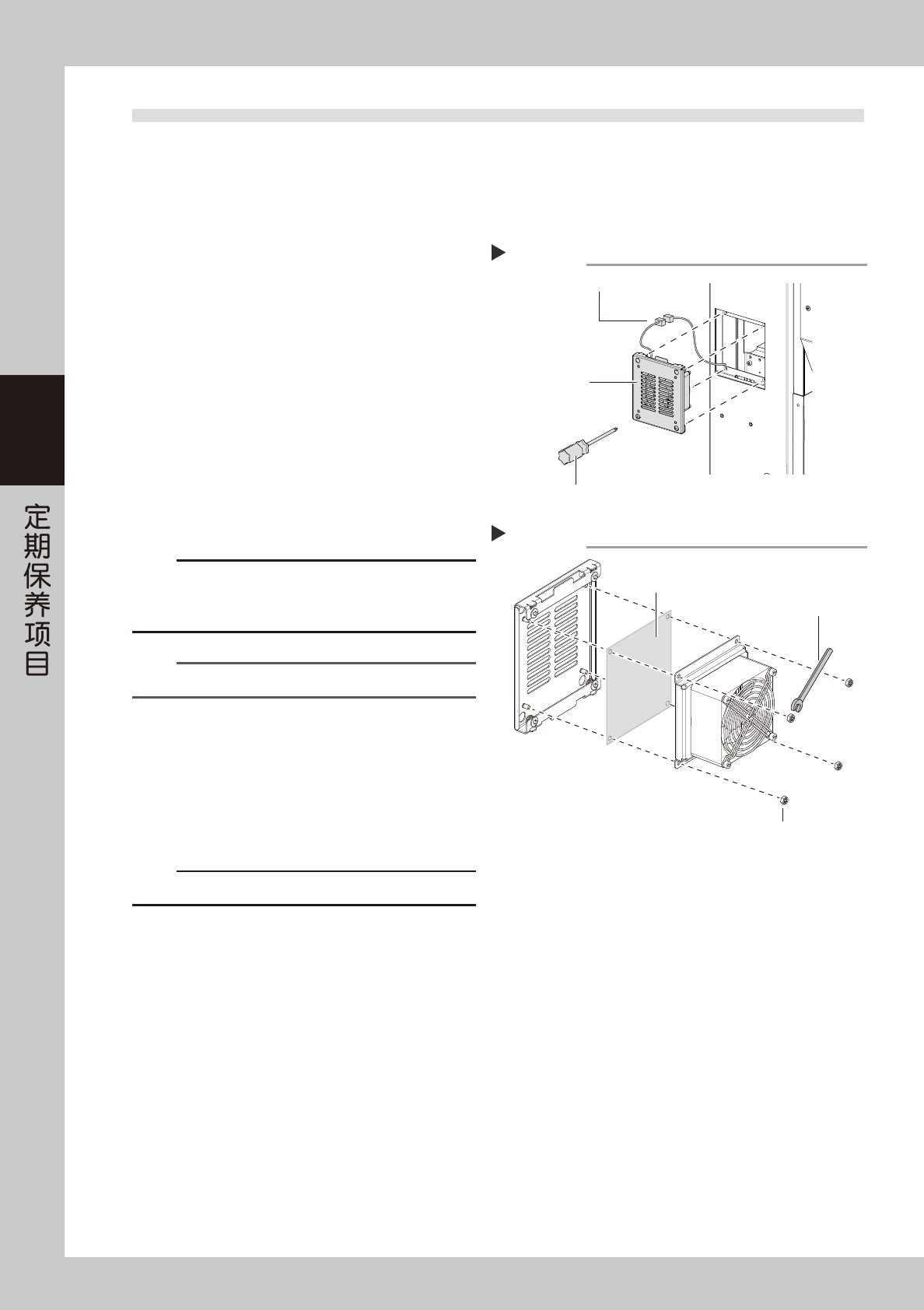 定期保养项目